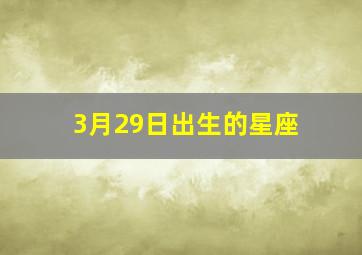 3月29日出生的星座